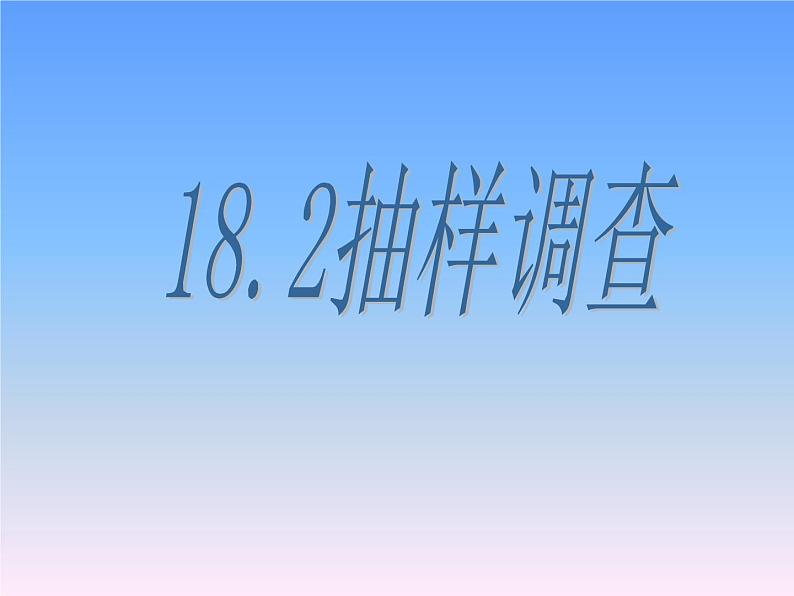 18.2抽样调查